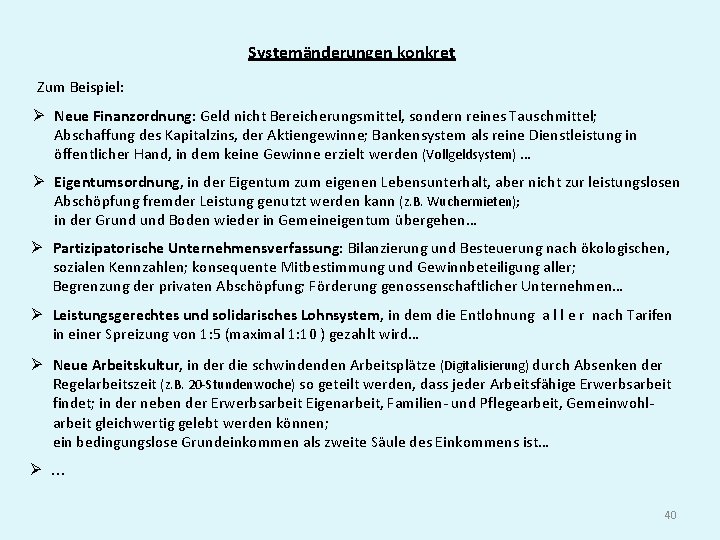 Systemänderungen konkret

Zum Beispiel:

➢ Neue Finanzordnung: Geld nicht Bereicherungsmittel, sondern reines Tauschmittel; Abschaffung des Kapitalzins, der Aktiengewinne; Bankensystem als reine Dienstleistung in öffentlicher Hand, in dem keine Gewinne erzielt werden (Vollgeldsystem) …

➢ Eigentumsordnung, in der Eigentum zum eigenen Lebensunterhalt, aber nicht zur leistungslosen Abschöpfung fremder Leistung genutzt werden kann (z.B. Wuchermieten); in der Grund und Boden wieder in Gemeineigentum übergehen…

➢ Partizipatorische Unternehmensverfassung: Bilanzierung und Besteuerung nach ökologischen, sozialen Kennzahlen; konsequente Mitbestimmung und Gewinnbeteiligung aller; Begrenzung der privaten Abschöpfung; Förderung genossenschaftlicher Unternehmen…

➢ Leistungsgerechtes und solidarisches Lohnsystem, in dem die Entlohnung a l l e r nach Tarifen in einer Spreizung von 1:5 (maximal 1:10 ) gezahlt wird…

➢ Neue Arbeitskultur, in der die schwindenden Arbeitsplätze (Digitalisierung) durch Absenken der Regelarbeitszeit (z.B. 20-Stundenwoche) so geteilt werden, dass jeder Arbeitsfähige Erwerbsarbeit findet; in der neben der Erwerbsarbeit Eigenarbeit, Familien- und Pflegearbeit, Gemeinwohlarbeit gleichwertig gelebt werden können; ein bedingungslose Grundeinkommen als zweite Säule des Einkommens ist…

➢ …

40